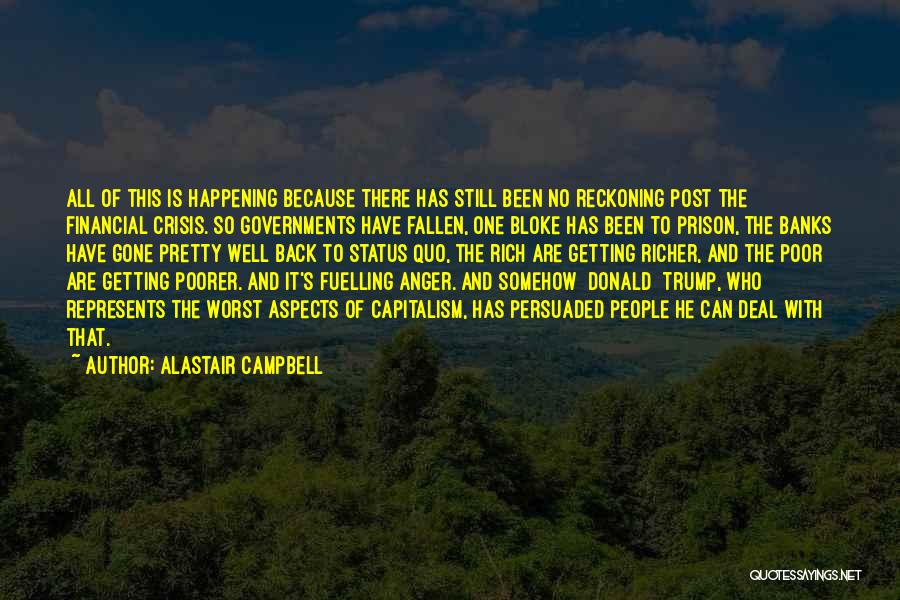 ALL OF THIS IS HAPPENING BECAUSE THERE HAS STILL BEEN NO RECKONING POST THE FINANCIAL CRISIS. SO GOVERNMENTS HAVE FALLEN, ONE BLOKE HAS BEEN TO PRISON, THE BANKS HAVE GONE PRETTY WELL BACK TO STATUS QUO, THE RICH ARE GETTING RICHER, AND THE POOR ARE GETTING POORER. AND IT'S FUELLING ANGER. AND SOMEHOW DONALD TRUMP, WHO REPRESENTS THE WORST ASPECTS OF CAPITALISM, HAS PERSUADED PEOPLE HE CAN DEAL WITH THAT.

~ AUTHOR: ALASTAIR CAMPBELL

QUOTESSAYINGS.NET